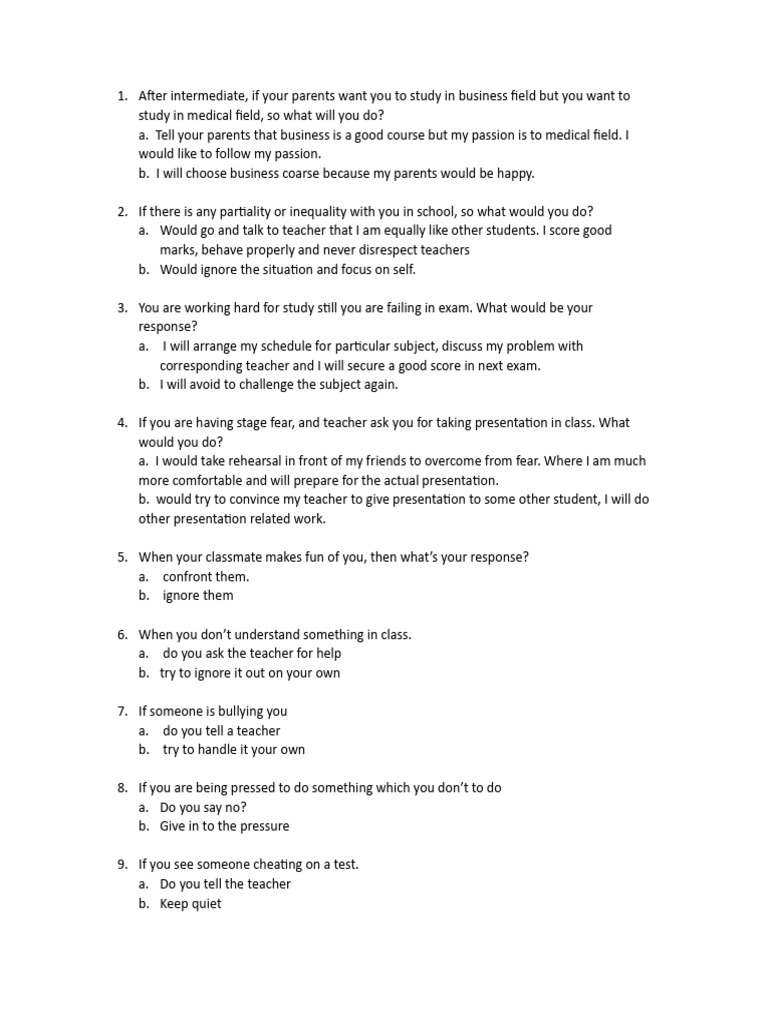 1. After intermediate, if your parents want you to study in business field but you want to study in medical field, so what will you do?
a. Tell your parents that business is a good course but my passion is to medical field. I would like to follow my passion.
b. I will choose business coarse because my parents would be happy.

2. If there is any partiality or inequality with you in school, so what would you do?
a. Would go and talk to teacher that I am equally like other students. I score good marks, behave properly and never disrespect teachers
b. Would ignore the situation and focus on self.

3. You are working hard for study still you are failing in exam. What would be your response?
a. I will arrange my schedule for particular subject, discuss my problem with corresponding teacher and I will secure a good score in next exam.
b. I will avoid to challenge the subject again.

4. If you are having stage fear, and teacher ask you for taking presentation in class. What would you do?
a. I would take rehearsal in front of my friends to overcome from fear. Where I am much more comfortable and will prepare for the actual presentation.
b. would try to convince my teacher to give presentation to some other student, I will do other presentation related work.

5. When your classmate makes fun of you, then what's your response?
a. confront them.
b. ignore them

6. When you don't understand something in class.
a. do you ask the teacher for help
b. try to ignore it out on your own

7. If someone is bullying you
a. do you tell a teacher
b. try to handle it your own

8. If you are being pressed to do something which you don't to do
a. Do you say no?
b. Give in to the pressure

9. If you see someone cheating on a test.
a. Do you tell the teacher
b. Keep quiet